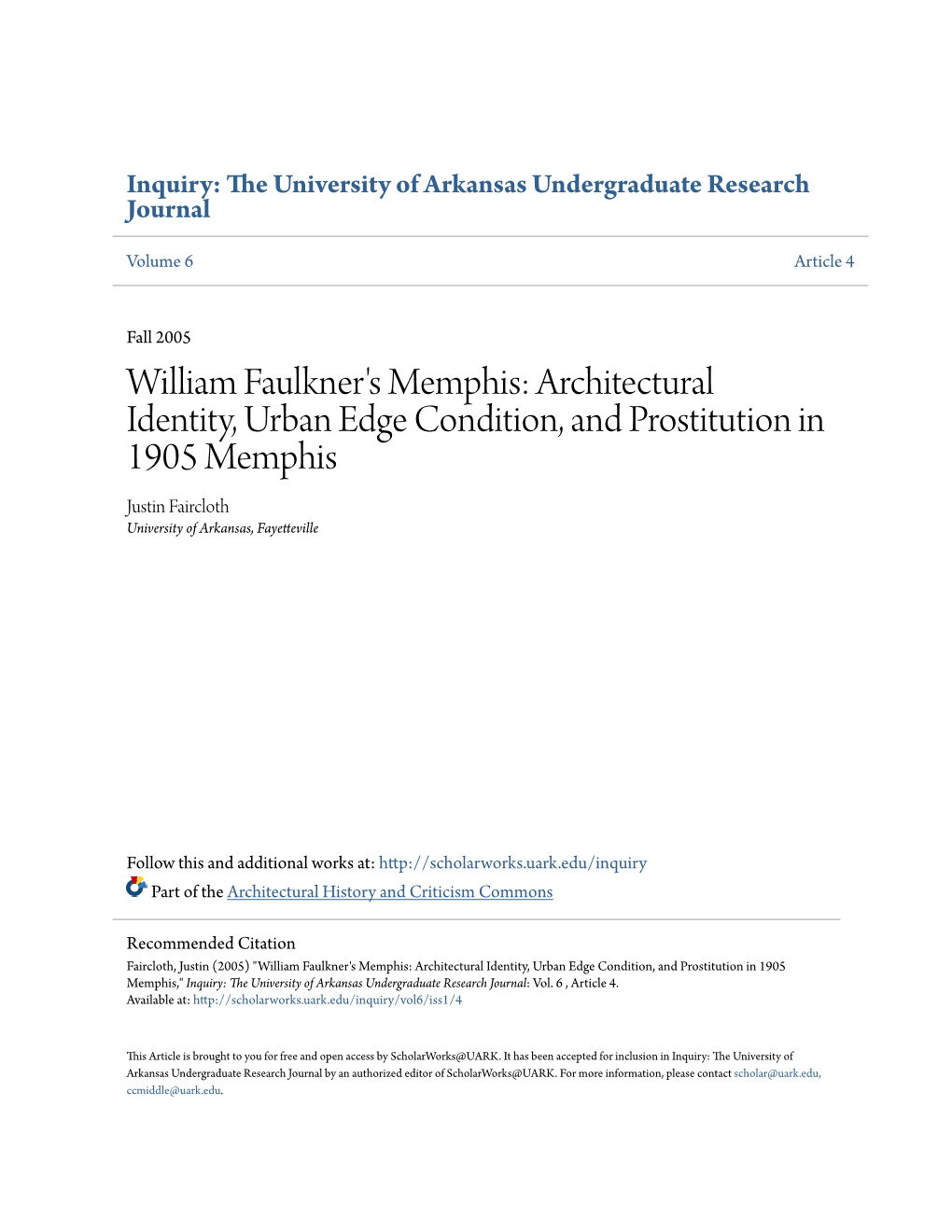 Inquiry: The University of Arkansas Undergraduate Research Journal

Volume 6

Article 4

Fall 2005

William Faulkner's Memphis: Architectural Identity, Urban Edge Condition, and Prostitution in 1905 Memphis

Justin Faircloth
University of Arkansas, Fayetteville

Follow this and additional works at: http://scholarworks.uark.edu/inquiry
Part of the Architectural History and Criticism Commons

Recommended Citation
Faircloth, Justin (2005) "William Faulkner's Memphis: Architectural Identity, Urban Edge Condition, and Prostitution in 1905 Memphis," Inquiry: The University of Arkansas Undergraduate Research Journal: Vol. 6 , Article 4.
Available at: http://scholarworks.uark.edu/inquiry/vol6/iss1/4

This Article is brought to you for free and open access by ScholarWorks@UARK. It has been accepted for inclusion in Inquiry: The University of Arkansas Undergraduate Research Journal by an authorized editor of ScholarWorks@UARK. For more information, please contact scholar@uark.edu, ccmiddle@uark.edu.